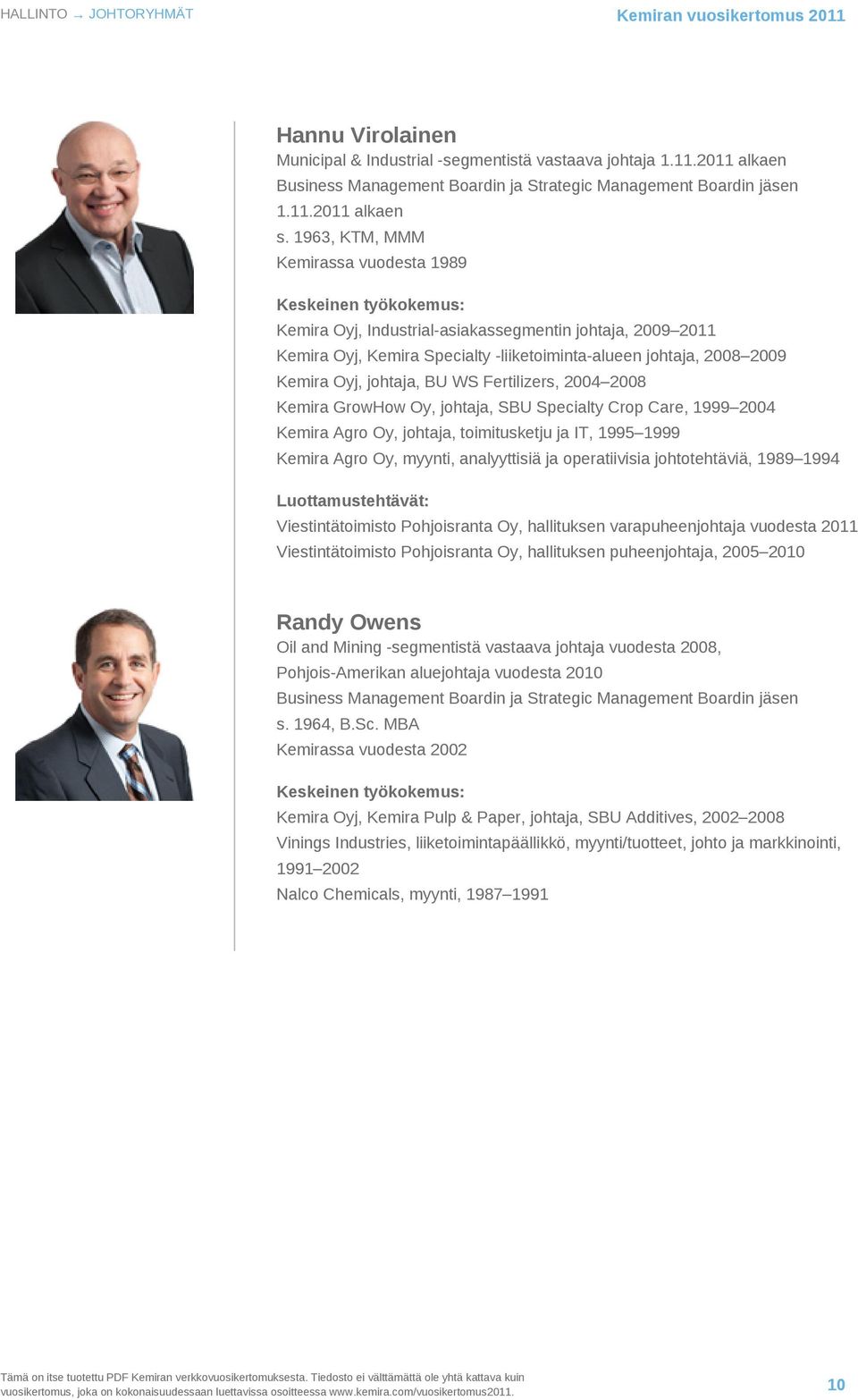 HALLINTO → JOHTORYHMÄT

Kemiran vuosikertomus 2011

Hannu Virolainen
Municipal & Industrial -segmentistä vastaava johtaja 1.11.2011 alkaen
Business Management Boardin ja Strategic Management Boardin jäsen 1.11.2011 alkaen
s. 1963, KTM, MMM
Kemirassa vuodesta 1989

Keskeinen työkokemus:
Kemira Oyj, Industrial-asiakassegmentin johtaja, 2009–2011
Kemira Oyj, Kemira Specialty -liiketoiminta-alueen johtaja, 2008–2009
Kemira Oyj, johtaja, BU WS Fertilizers, 2004–2008
Kemira GrowHow Oy, johtaja, SBU Specialty Crop Care, 1999–2004
Kemira Agro Oy, johtaja, toimitusketju ja IT, 1995–1999
Kemira Agro Oy, myynti, analyyttisiä ja operatiivisia johtotehtäviä, 1989–1994

Luottamustehtävät:
Viestintätoimisto Pohjoisranta Oy, hallituksen varapuheenjohtaja vuodesta 2011
Viestintätoimisto Pohjoisranta Oy, hallituksen puheenjohtaja, 2005–2010

Randy Owens
Oil and Mining -segmentistä vastaava johtaja vuodesta 2008,
Pohjois-Amerikan aluejohtaja vuodesta 2010
Business Management Boardin ja Strategic Management Boardin jäsen
s. 1964, B.Sc. MBA
Kemirassa vuodesta 2002

Keskeinen työkokemus:
Kemira Oyj, Kemira Pulp & Paper, johtaja, SBU Additives, 2002–2008
Vinings Industries, liiketoimintapäällikkö, myynti/tuotteet, johto ja markkinointi, 1991–2002
Nalco Chemicals, myynti, 1987–1991

Tämä on itse tuotettu PDF Kemiran verkkovuosikertomuksesta. Tiedosto ei välttämättä ole yhtä kattava kuin vuosikertomus, joka on kokonaisuudessaan luettavissa osoitteessa www.kemira.com/vuosikertomus2011.

10